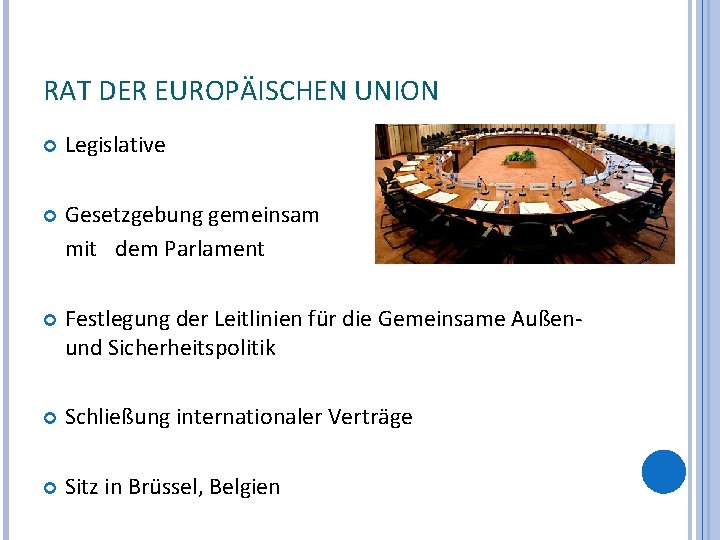 RAT DER EUROPÄISCHEN UNION

Legislative

Gesetzgebung gemeinsam mit dem Parlament

Festlegung der Leitlinien für die Gemeinsame Außen- und Sicherheitspolitik

Schließung internationaler Verträge

Sitz in Brüssel, Belgien